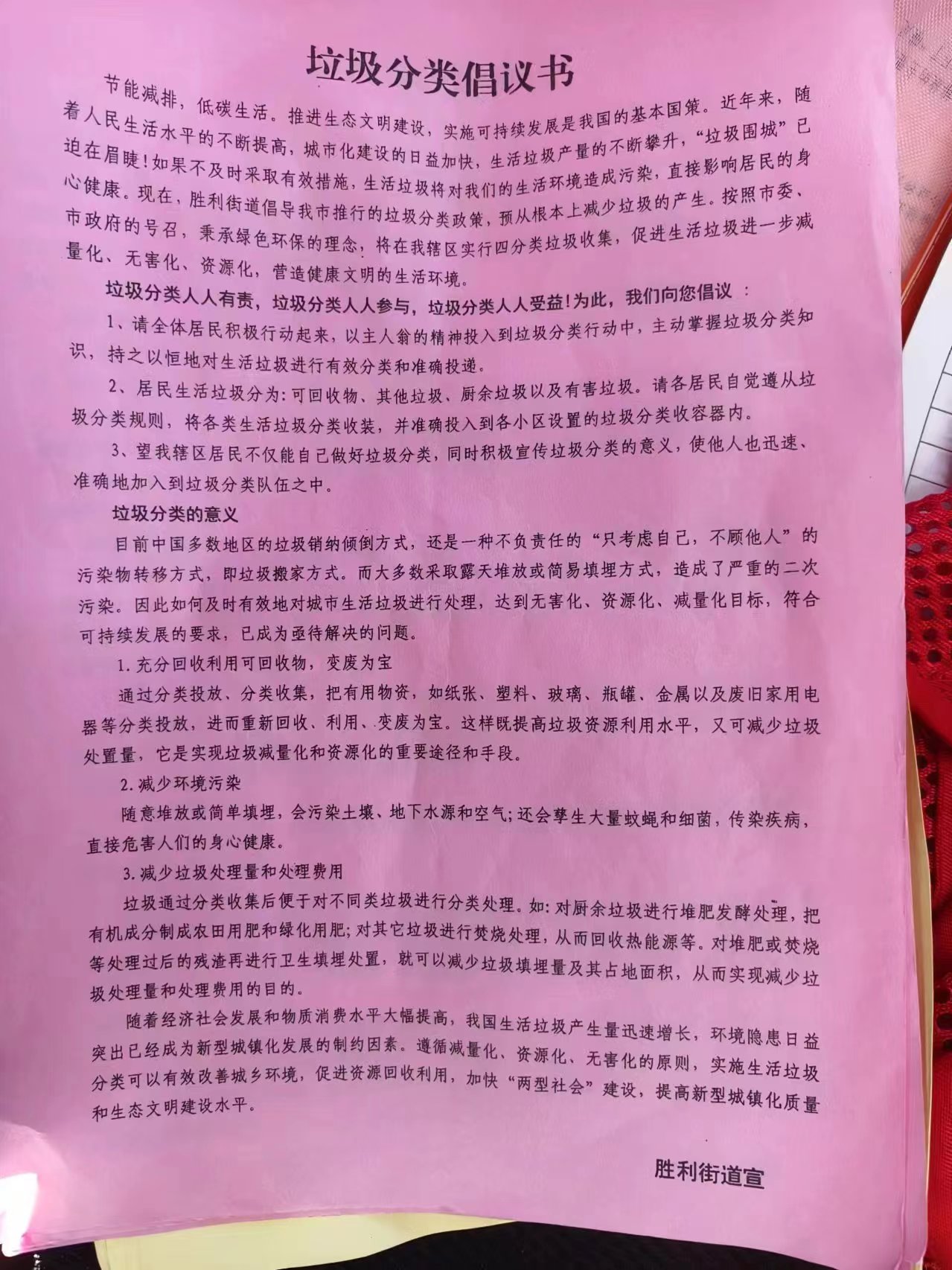 垃圾分类倡议书

节能减排，低碳生活。推进生态文明建设，实施可持续发展是我国的基本国策。近年来，随着人民生活水平的不断提高，城市化建设的日益加快，生活垃圾产量的不断攀升，“垃圾围城”已迫在眉睫！如果不及时采取有效措施，生活垃圾将对我们的生活环境造成污染，直接影响居民的身心健康。现在，胜利街道倡导我市推行的垃圾分类政策，预从根本上减少垃圾的产生。按照市委、市政府的号召，秉承绿色环保的理念，将在我辖区实行四分类垃圾收集，促进生活垃圾进一步减量化、无害化、资源化，营造健康文明的生活环境。

垃圾分类人人有责，垃圾分类人人参与，垃圾分类人人受益！为此，我们向您倡议：

1、请全体居民积极行动起来，以主人翁的精神投入到垃圾分类行动中，主动掌握垃圾分类知识，持之以恒地对生活垃圾进行有效分类和准确投递。

2、居民生活垃圾分为：可回收物、其他垃圾、厨余垃圾以及有害垃圾。请各居民自觉遵从垃圾分类规则，将各类生活垃圾分类收装，并准确投入到各小区设置的垃圾分类收容器内。

3、望我辖区居民不仅能自己做好垃圾分类，同时积极宣传垃圾分类的意义，使他人也迅速、准确地加入到垃圾分类队伍之中。

垃圾分类的意义

目前中国多数地区的垃圾销纳倾倒方式，还是一种不负责任的“只考虑自己，不顾他人”的污染物转移方式，即垃圾搬家方式。而大多数采取露天堆放或简易填埋方式，造成了严重的二次污染。因此如何及时有效地对城市生活垃圾进行处理，达到无害化、资源化、减量化目标，符合可持续发展的要求，已成为亟待解决的问题。

1. 充分回收利用可回收物，变废为宝

通过分类投放、分类收集，把有用物资，如纸张、塑料、玻璃、瓶罐、金属以及废旧家用电器等分类投放，进而重新回收、利用、变废为宝。这样既提高垃圾资源利用水平，又可减少垃圾处置量，它是实现垃圾减量化和资源化的重要途径和手段。

2. 减少环境污染

随意堆放或简单填埋，会污染土壤、地下水源和空气；还会孳生大量蚊蝇和细菌，传染疾病，直接危害人们的身心健康。

3. 减少垃圾处理量和处理费用

垃圾通过分类收集后便于对不同类垃圾进行分类处理。如：对厨余垃圾进行堆肥发酵处理，把有机成分制成农田用肥和绿化用肥；对其它垃圾进行焚烧处理，从而回收热能源等。对堆肥或焚烧等处理过后的残渣再进行卫生填埋处置，就可以减少垃圾填埋量及其占地面积，从而实现减少垃圾处理量和处理费用的目的。

随着经济社会发展和物质消费水平大幅提高，我国生活垃圾产生量迅速增长，环境隐患日益突出已经成为新型城镇化发展的制约因素。遵循减量化、资源化、无害化的原则，实施生活垃圾分类可以有效改善城乡环境，促进资源回收利用，加快“两型社会”建设，提高新型城镇化质量和生态文明建设水平。

胜利街道宣